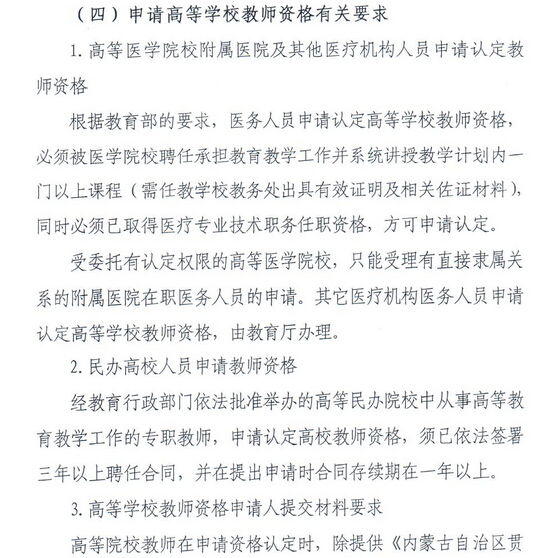 （四）申请高等学校教师资格有关要求

1. 高等医学院校附属医院及其他医疗机构人员申请认定教师资格

根据教育部的要求，医务人员申请认定高等学校教师资格，必须被医学院校聘任承担教育教学工作并系统讲授教学计划内一门以上课程（需任教学校教务处出具有效证明及相关佐证材料），同时必须已取得医疗专业技术职务任职资格，方可申请认定。

受委托有认定权限的高等医学院校，只能受理有直接隶属关系的附属医院在职医务人员的申请。其它医疗机构医务人员申请认定高等学校教师资格，由教育厅办理。

2. 民办高校人员申请教师资格

经教育行政部门依法批准举办的高等民办院校中从事高等教育教学工作的专职教师，申请认定高校教师资格，须已依法签署三年以上聘任合同，并在提出申请时合同存续期在一年以上。

3. 高等学校教师资格申请人提交材料要求

高等院校教师在申请资格认定时，除提供《内蒙古自治区贯